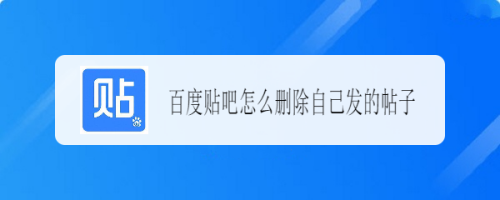 贴

百度贴吧怎么删除自己发的帖子